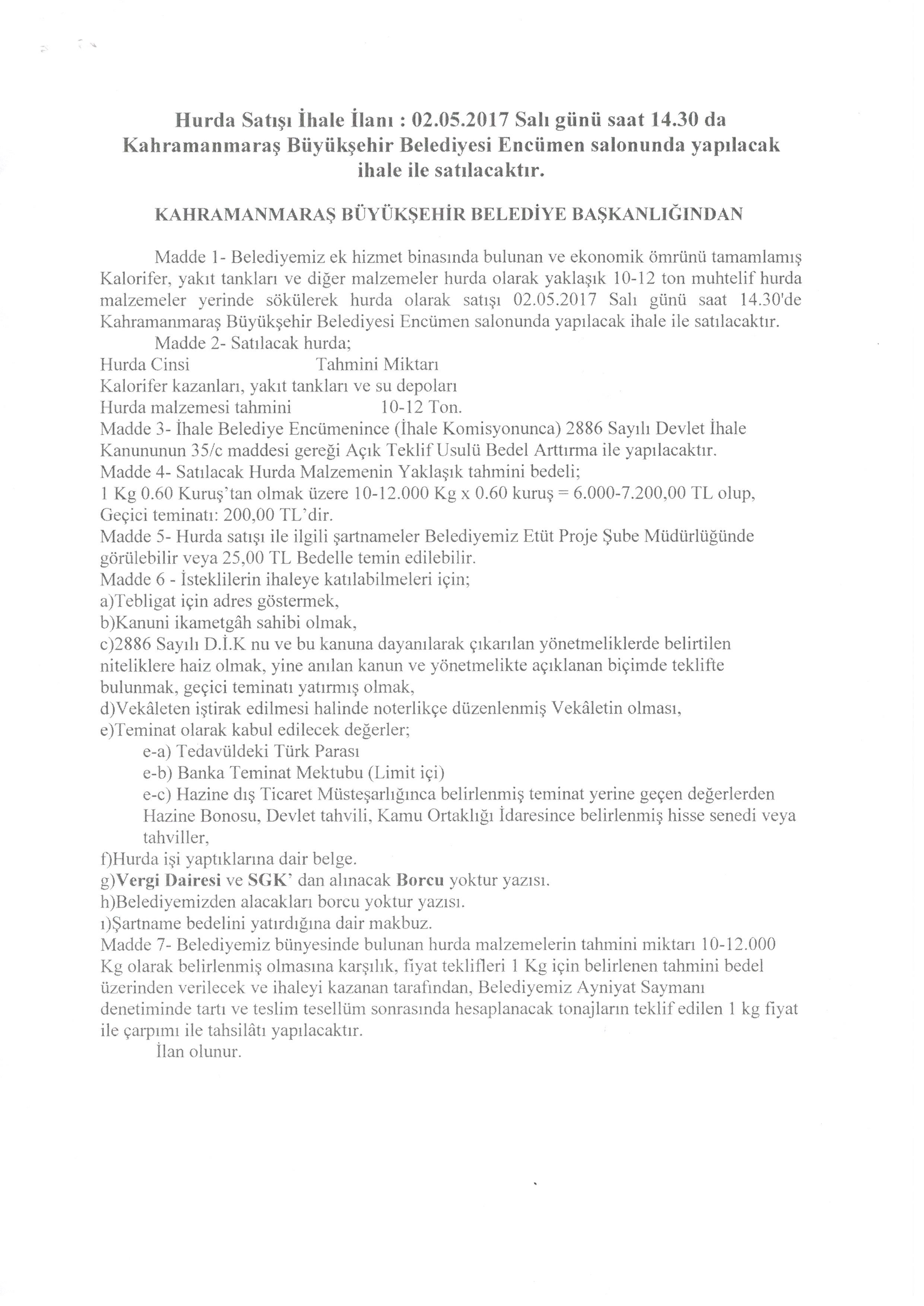 Hurda Satışı İhale İlanı : 02.05.2017 Salı günü saat 14.30 da Kahramanmaraş Büyükşehir Belediyesi Encümen salonunda yapılacak ihale ile satılacaktır.

KAHRAMANMARAŞ BÜYÜKŞEHİR BELEDİYE BAŞKANLIĞINDAN

Madde 1- Belediyemiz ek hizmet binasında bulunan ve ekonomik ömrünü tamamlamış Kalorifer, yakıt tankları ve diğer malzemeler hurda olarak yaklaşık 10-12 ton muhtelif hurda malzemeler yerinde sökülerek hurda olarak satışı 02.05.2017 Salı günü saat 14.30'de Kahramanmaraş Büyükşehir Belediyesi Encümen salonunda yapılacak ihale ile satılacaktır.

Madde 2- Satılacak hurda;
Hurda Cinsi Tahmini Miktarı
Kalorifer kazanları, yakıt tankları ve su depoları
Hurda malzemesi tahmini 10-12 Ton.
Madde 3- İhale Belediye Encümenince (İhale Komisyonunca) 2886 Sayılı Devlet İhale Kanununun 35/c maddesi gereği Açık Teklif Usulü Bedel Arttırma ile yapılacaktır.
Madde 4- Satılacak Hurda Malzemenin Yaklaşık tahmini bedeli;
1 Kg 0.60 Kuruş'tan olmak üzere 10-12.000 Kg x 0.60 kuruş = 6.000-7.200,00 TL olup, Geçici teminatı: 200,00 TL'dir.
Madde 5- Hurda satışı ile ilgili şartnameler Belediyemiz Etüt Proje Şube Müdürlüğünde görülebilir veya 25,00 TL Bedelle temin edilebilir.
Madde 6 - İsteklilerin ihaleye katılabilmeleri için;
a)Tebligat için adres göstermek,
b)Kanuni ikametgâh sahibi olmak,
c)2886 Sayılı D.İ.K nu ve bu kanuna dayanılarak çıkarılan yönetmeliklerde belirtilen niteliklere haiz olmak, yine anılan kanun ve yönetmelikte açıklanan biçimde teklifte bulunmak, geçici teminatı yatırmış olmak,
d)Vekâleten iştirak edilmesi halinde noterlikçe düzenlenmiş Vekâletin olması,
e)Teminat olarak kabul edilecek değerler;
e-a) Tedavüldeki Türk Parası
e-b) Banka Teminat Mektubu (Limit içi)
e-c) Hazine dış Ticaret Müsteşarlığınca belirlenmiş teminat yerine geçen değerlerden Hazine Bonosu, Devlet tahvili, Kamu Ortaklığı İdaresince belirlenmiş hisse senedi veya tahviller,
f)Hurda işi yaptıklarına dair belge.
g)Vergi Dairesi ve SGK' dan alınacak Borcu yoktur yazısı.
h)Belediyemizden alacakları borcu yoktur yazısı.
ı)Şartname bedelini yatırdığına dair makbuz.
Madde 7- Belediyemiz bünyesinde bulunan hurda malzemelerin tahmini miktarı 10-12.000 Kg olarak belirlenmiş olmasına karşılık, fiyat teklifleri 1 Kg için belirlenen tahmini bedel üzerinden verilecek ve ihaleyi kazanan tarafından, Belediyemiz Ayniyat Saymanı denetiminde tartı ve teslim tesellüm sonrasında hesaplanacak tonajların teklif edilen 1 kg fiyat ile çarpımı ile tahsilâtı yapılacaktır.
İlan olunur.